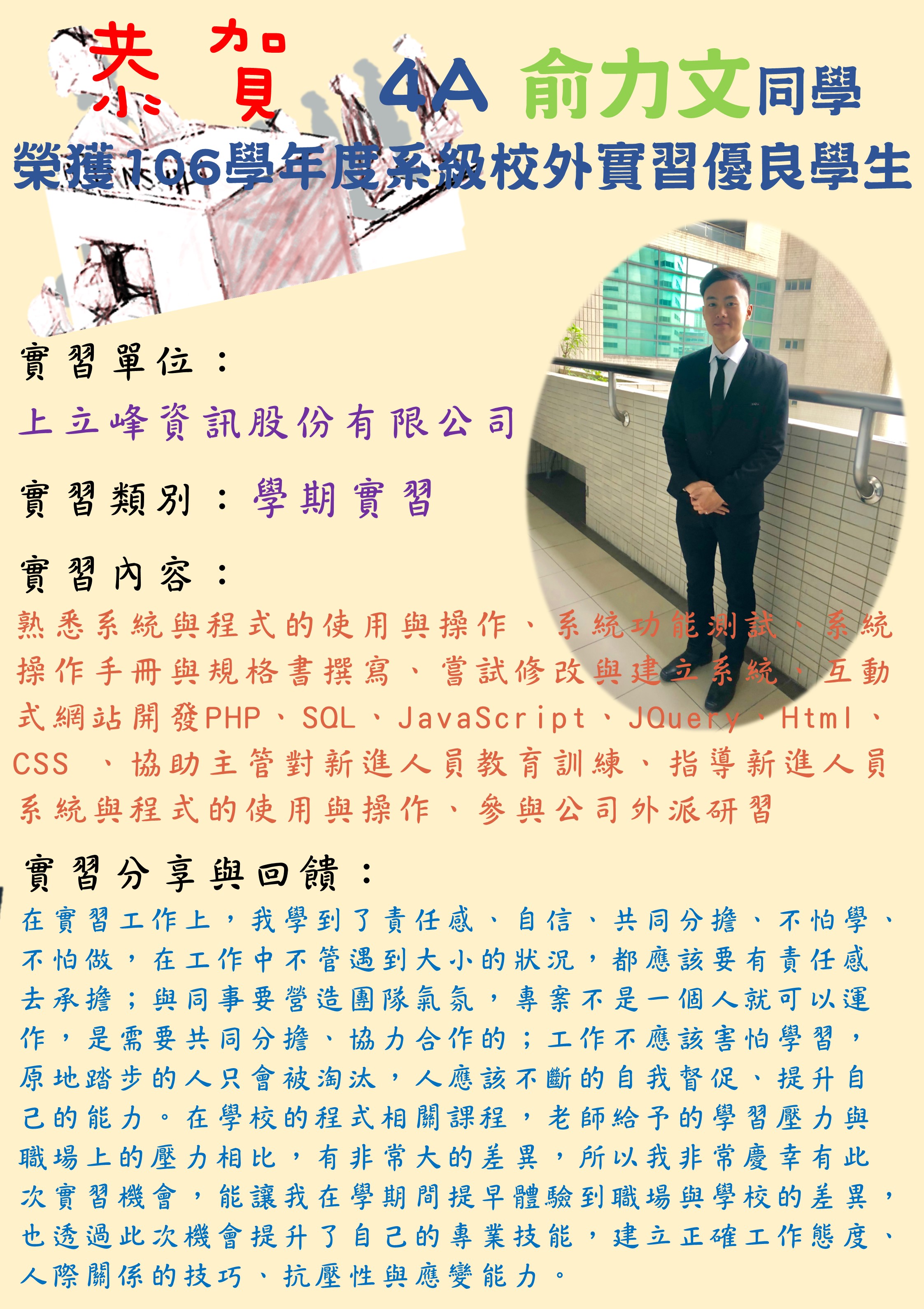 恭賀 4A 俞力文同學

榮獲106學年度系級校外實習優良學生

實習單位：

上立峰資訊股份有限公司

實習類別：學期實習

實習內容：

熟悉系統與程式的使用與操作、系統功能測試、系統操作手冊與規格書撰寫、嘗試修改與建立系統、互動式網站開發PHP、SQL、JavaScript、JQuery、Html、CSS 、協助主管對新進人員教育訓練、指導新進人員系統與程式的使用與操作、參與公司外派研習

實習分享與回饋：

在實習工作上，我學到了責任感、自信、共同分擔、不怕學、不怕做，在工作中不管遇到大小的狀況，都應該要有責任感去承擔；與同事要營造團隊氣氛，專案不是一個人就可以運作，是需要共同分擔、協力合作的；工作不應該害怕學習，原地踏步的人只會被淘汰，人應該不斷的自我督促、提升自己的能力。在學校的程式相關課程，老師給予的學習壓力與職場上的壓力相比，有非常大的差異，所以我非常慶幸有此次實習機會，能讓我在學期間提早體驗到職場與學校的差異，也透過此次機會提升了自己的專業技能，建立正確工作態度、人際關係的技巧、抗壓性與應變能力。